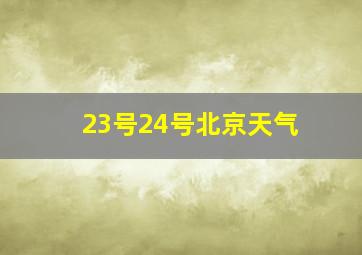 23号24号北京天气